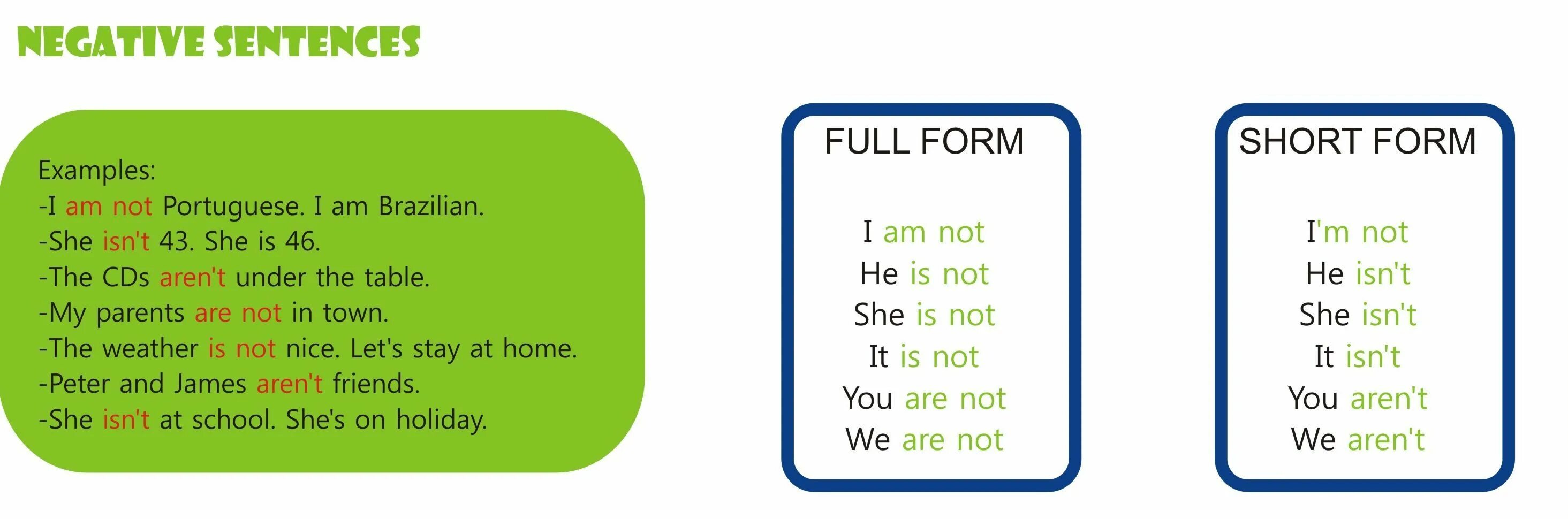 NEGATIVE SENTENCES

Examples:
-I am not Portuguese. I am Brazilian.
-She isn't 43. She is 46.
-The CDs aren't under the table.
-My parents are not in town.
-The weather is not nice. Let's stay at home.
-Peter and James aren't friends.
-She isn't at school. She's on holiday.

FULL FORM

I am not
He is not
She is not
It is not
You are not
We are not

SHORT FORM

I'm not
He isn't
She isn't
It isn't
You aren't
We aren't